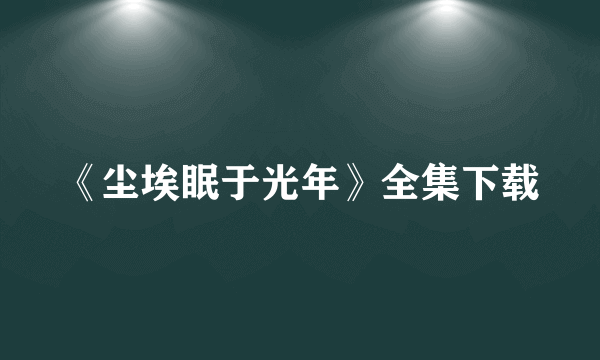 《尘埃眠于光年》全集下载